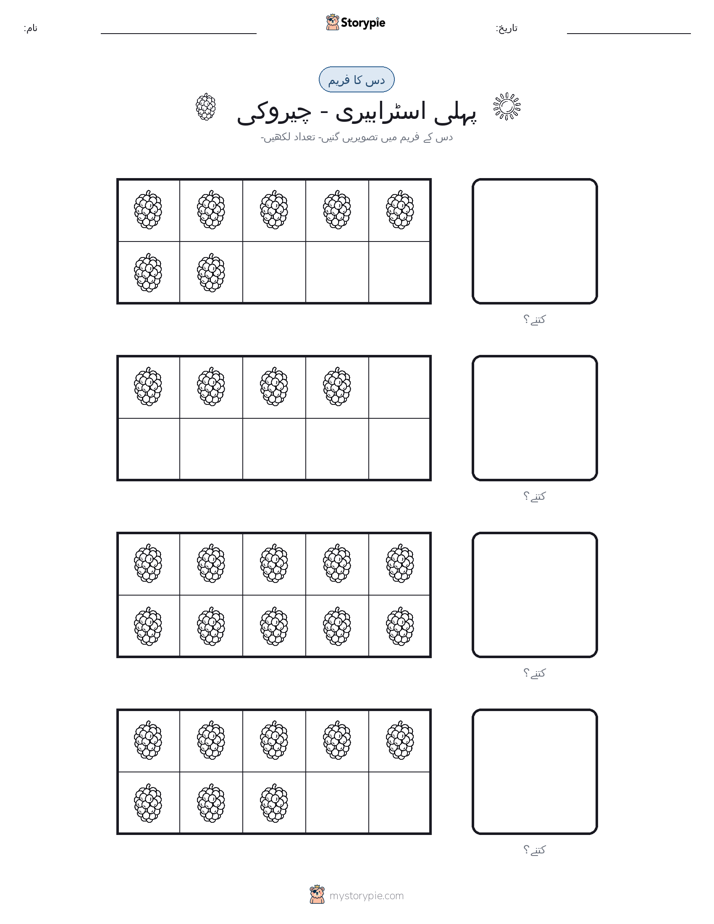 نام: ____ Storypie تاریخ: ____

دس کا فریم

پہلی اسٹرابیری - چیروکی

دس کے فریم میں تصویریں گنیں- تعداد لکھیں-

کتنے؟

کتنے؟

کتنے؟

کتنے؟

mystorypie.com